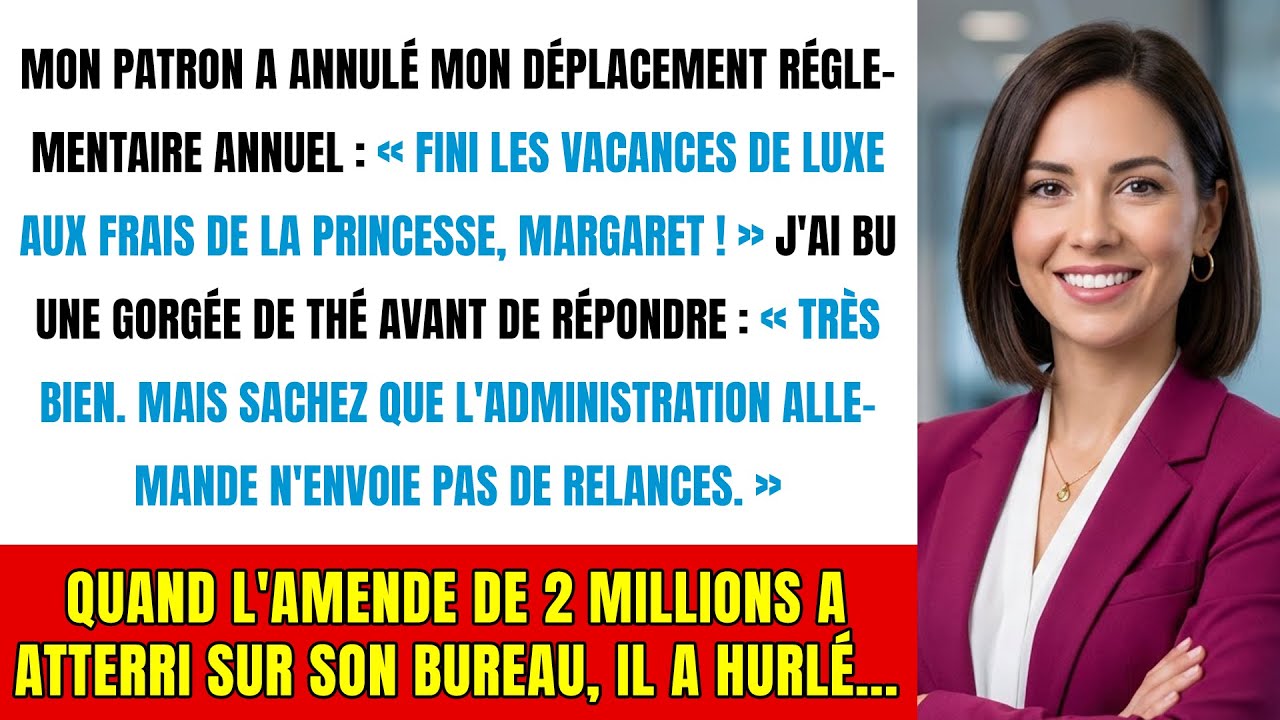 MON PATRON A ANNULÉ MON DÉPLACEMENT RÉGLEMENTAIRE ANNUEL : « FINI LES VACANCES DE LUXE AUX FRAIS DE LA PRINCESSE, MARGARET ! » J'AI BU UNE GORGÉE DE THÉ AVANT DE RÉPONDRE : « TRÈS BIEN. MAIS SACHEZ QUE L'ADMINISTRATION ALLEMANDE N'ENVOIE PAS DE RELANCES. »

QUAND L'AMENDE DE 2 MILLIONS A ATTERRI SUR SON BUREAU, IL A HURLÉ...